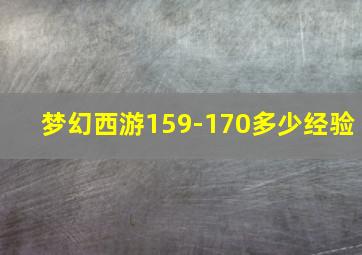 梦幻西游159-170多少经验